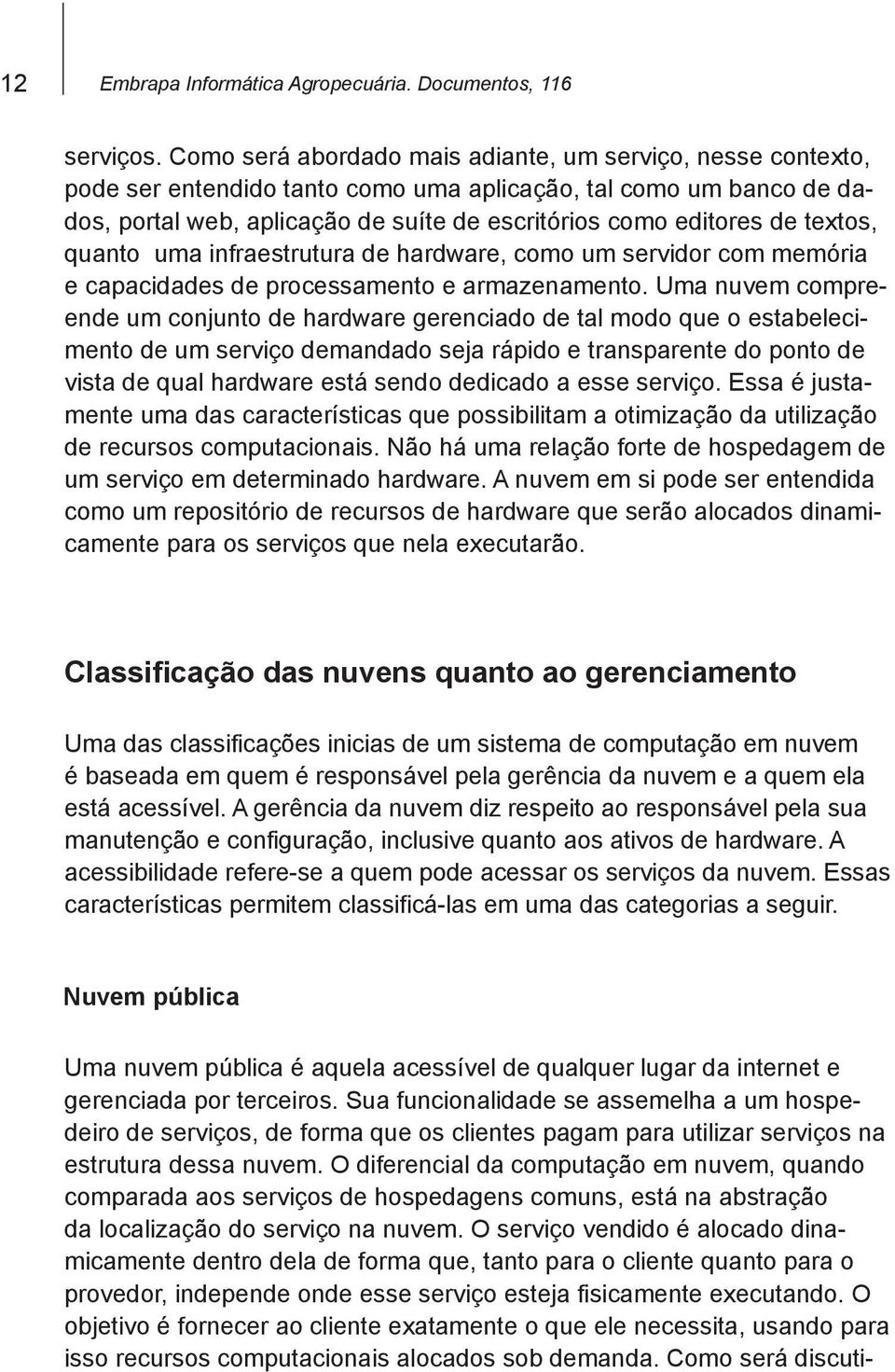 12 Embrapa Informática Agropecuária. Documentos, 116

serviços. Como será abordado mais adiante, um serviço, nesse contexto, pode ser entendido tanto como uma aplicação, tal como um banco de dados, portal web, aplicação de suíte de escritórios como editores de textos, quanto uma infraestrutura de hardware, como um servidor com memória e capacidades de processamento e armazenamento. Uma nuvem compreende um conjunto de hardware gerenciado de tal modo que o estabelecimento de um serviço demandado seja rápido e transparente do ponto de vista de qual hardware está sendo dedicado a esse serviço. Essa é justamente uma das características que possibilitam a otimização da utilização de recursos computacionais. Não há uma relação forte de hospedagem de um serviço em determinado hardware. A nuvem em si pode ser entendida como um repositório de recursos de hardware que serão alocados dinamicamente para os serviços que nela executarão.

Classificação das nuvens quanto ao gerenciamento

Uma das classificações inicias de um sistema de computação em nuvem é baseada em quem é responsável pela gerência da nuvem e a quem ela está acessível. A gerência da nuvem diz respeito ao responsável pela sua manutenção e configuração, inclusive quanto aos ativos de hardware. A acessibilidade refere-se a quem pode acessar os serviços da nuvem. Essas características permitem classificá-las em uma das categorias a seguir.

Nuvem pública

Uma nuvem pública é aquela acessível de qualquer lugar da internet e gerenciada por terceiros. Sua funcionalidade se assemelha a um hospedeiro de serviços, de forma que os clientes pagam para utilizar serviços na estrutura dessa nuvem. O diferencial da computação em nuvem, quando comparada aos serviços de hospedagens comuns, está na abstração da localização do serviço na nuvem. O serviço vendido é alocado dinamicamente dentro dela de forma que, tanto para o cliente quanto para o provedor, independe onde esse serviço esteja fisicamente executando. O objetivo é fornecer ao cliente exatamente o que ele necessita, usando para isso recursos computacionais alocados sob demanda. Como será discuti-